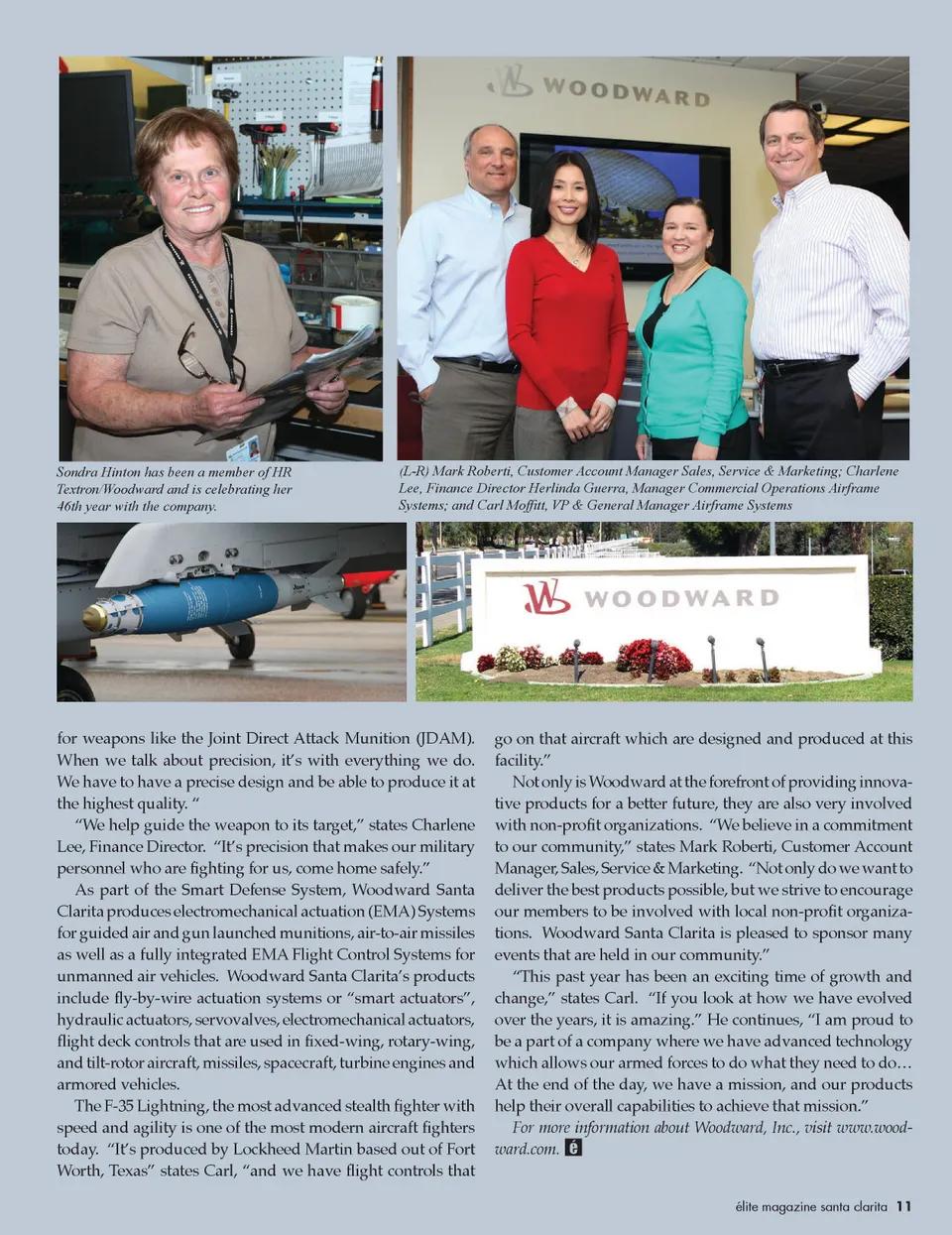 WOODWARD

Sondra Hinton has been a member of HR Textron/Woodward and is celebrating her 46th year with the company.

(L-R) Mark Roberti, Customer Account Manager Sales, Service & Marketing; Charlene Lee, Finance Director Herlinda Guerra, Manager Commercial Operations Airframe Systems; and Carl Moffitt, VP & General Manager Airframe Systems

WOODWARD

for weapons like the Joint Direct Attack Munition (JDAM). When we talk about precision, it's with everything we do. We have to have a precise design and be able to produce it at the highest quality. "

"We help guide the weapon to its target," states Charlene Lee, Finance Director. "It's precision that makes our military personnel who are fighting for us, come home safely."

As part of the Smart Defense System, Woodward Santa Clarita produces electromechanical actuation (EMA) Systems for guided air and gun launched munitions, air-to-air missiles as well as a fully integrated EMA Flight Control Systems for unmanned air vehicles. Woodward Santa Clarita's products include fly-by-wire actuation systems or "smart actuators", hydraulic actuators, servovalves, electromechanical actuators, flight deck controls that are used in fixed-wing, rotary-wing, and tilt-rotor aircraft, missiles, spacecraft, turbine engines and armored vehicles.

The F-35 Lightning, the most advanced stealth fighter with speed and agility is one of the most modern aircraft fighters today. "It's produced by Lockheed Martin based out of Fort Worth, Texas" states Carl, "and we have flight controls that go on that aircraft which are designed and produced at this facility."

Not only is Woodward at the forefront of providing innovative products for a better future, they are also very involved with non-profit organizations. "We believe in a commitment to our community," states Mark Roberti, Customer Account Manager, Sales, Service & Marketing. "Not only do we want to deliver the best products possible, but we strive to encourage our members to be involved with local non-profit organizations. Woodward Santa Clarita is pleased to sponsor many events that are held in our community."

"This past year has been an exciting time of growth and change," states Carl. "If you look at how we have evolved over the years, it is amazing." He continues, "I am proud to be a part of a company where we have advanced technology which allows our armed forces to do what they need to do... At the end of the day, we have a mission, and our products help their overall capabilities to achieve that mission."

For more information about Woodward, Inc., visit www.woodward.com. é

élite magazine santa clarita 11